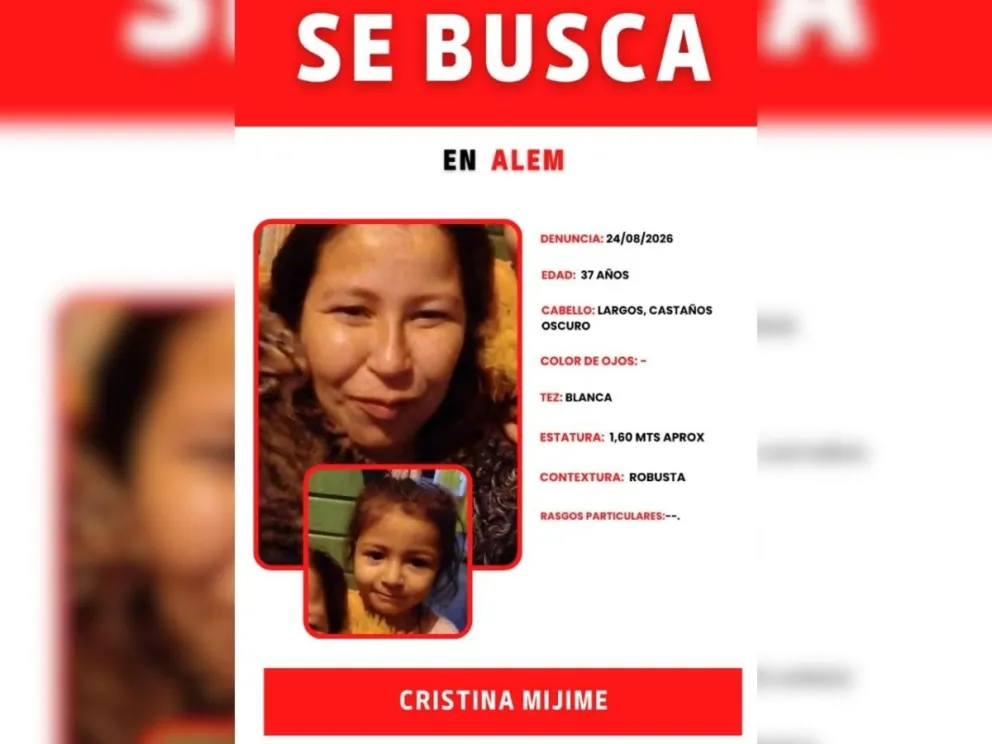 SE BUSCA

EN ALEM

DENUNCIA: 24/08/2026

EDAD: 37 AÑOS

CABELLO: LARGOS, CASTAÑOS OSCURO

COLOR DE OJOS: -

TEZ: BLANCA

ESTATURA: 1,60 MTS APROX

CONTEXTURA: ROBUSTA

RASGOS PARTICULARES:--.

CRISTINA MIJIME